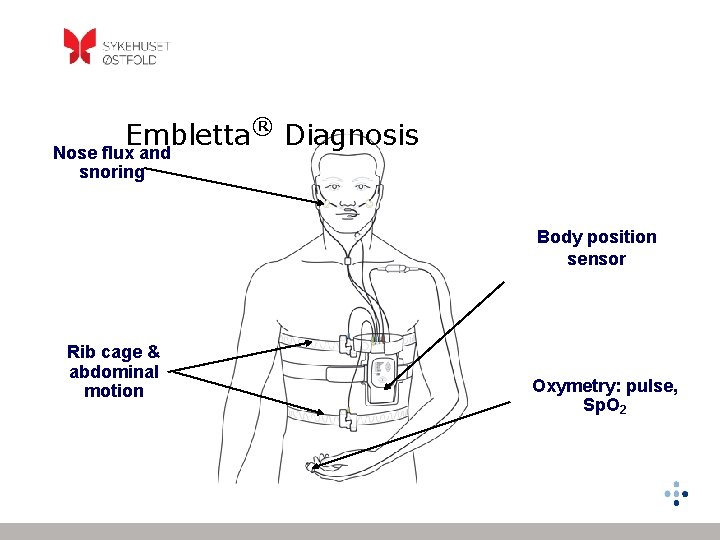 SYKEHUSET ØSTFOLD

Embletta® Diagnosis

Nose flux and snoring

Body position sensor

Rib cage & abdominal motion

Oxymetry: pulse, $SpO_2$